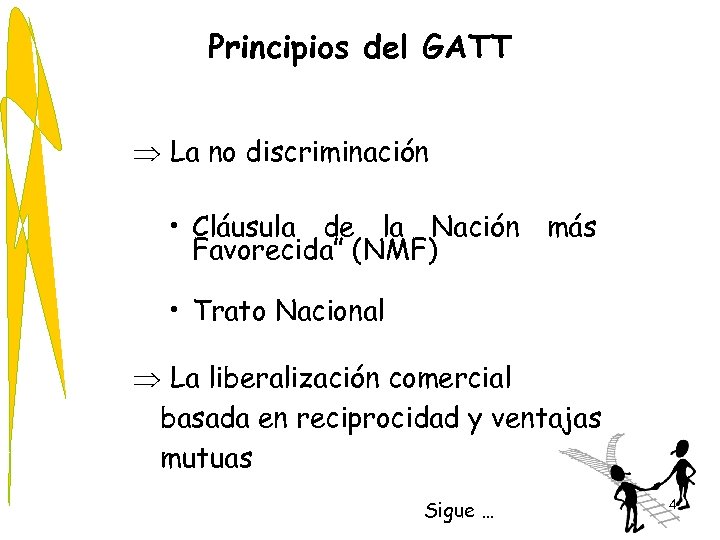 Principios del GATT

⇒ La no discriminación

• Cláusula de la Nación más Favorecida" (NMF)

• Trato Nacional

⇒ La liberalización comercial basada en reciprocidad y ventajas mutuas

Sigue ...

4